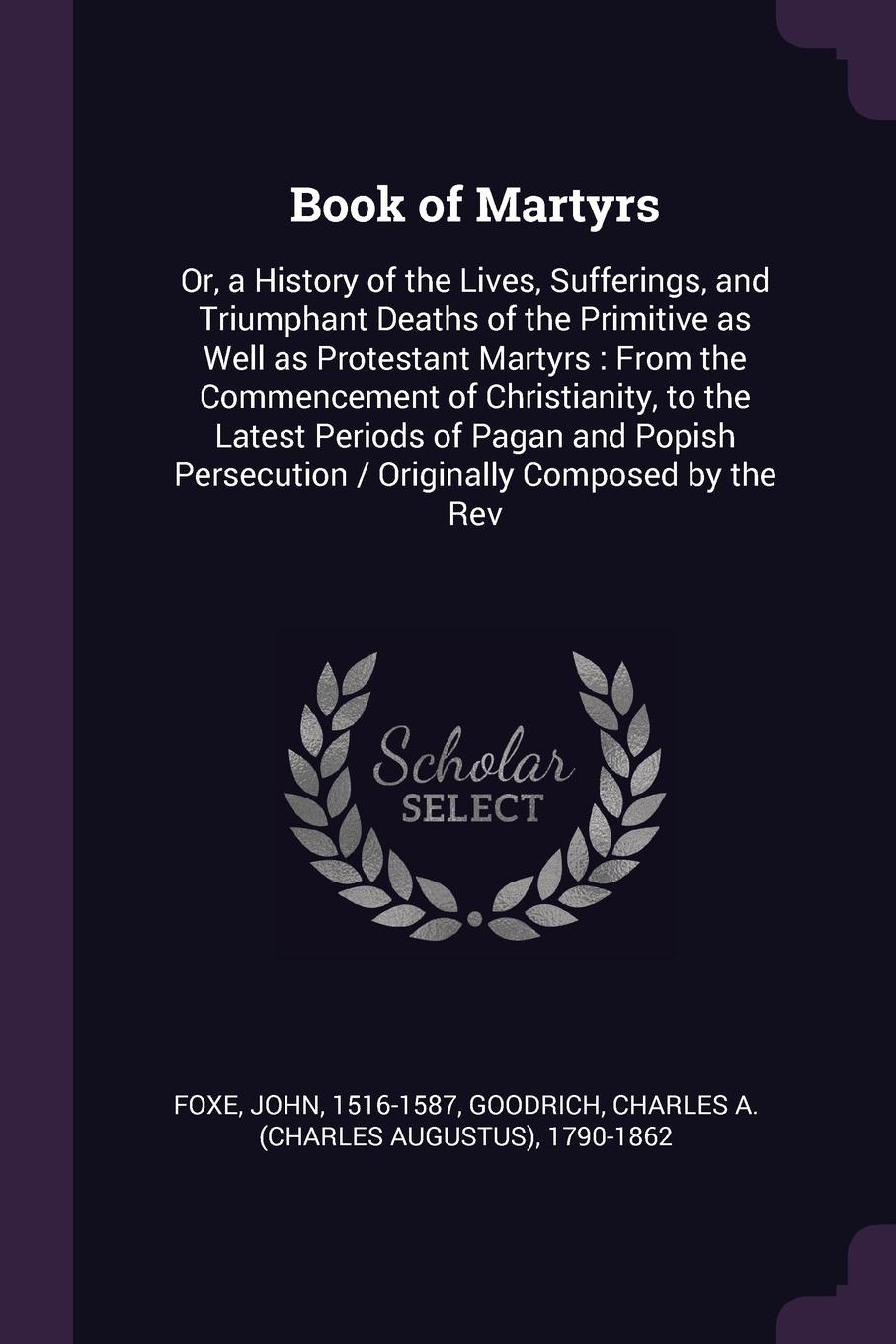 Book of Martyrs

Or, a History of the Lives, Sufferings, and Triumphant Deaths of the Primitive as Well as Protestant Martyrs : From the Commencement of Christianity, to the Latest Periods of Pagan and Popish Persecution / Originally Composed by the Rev

Scholar SELECT

FOXE, JOHN, 1516-1587, GOODRICH, CHARLES A. (CHARLES AUGUSTUS), 1790-1862